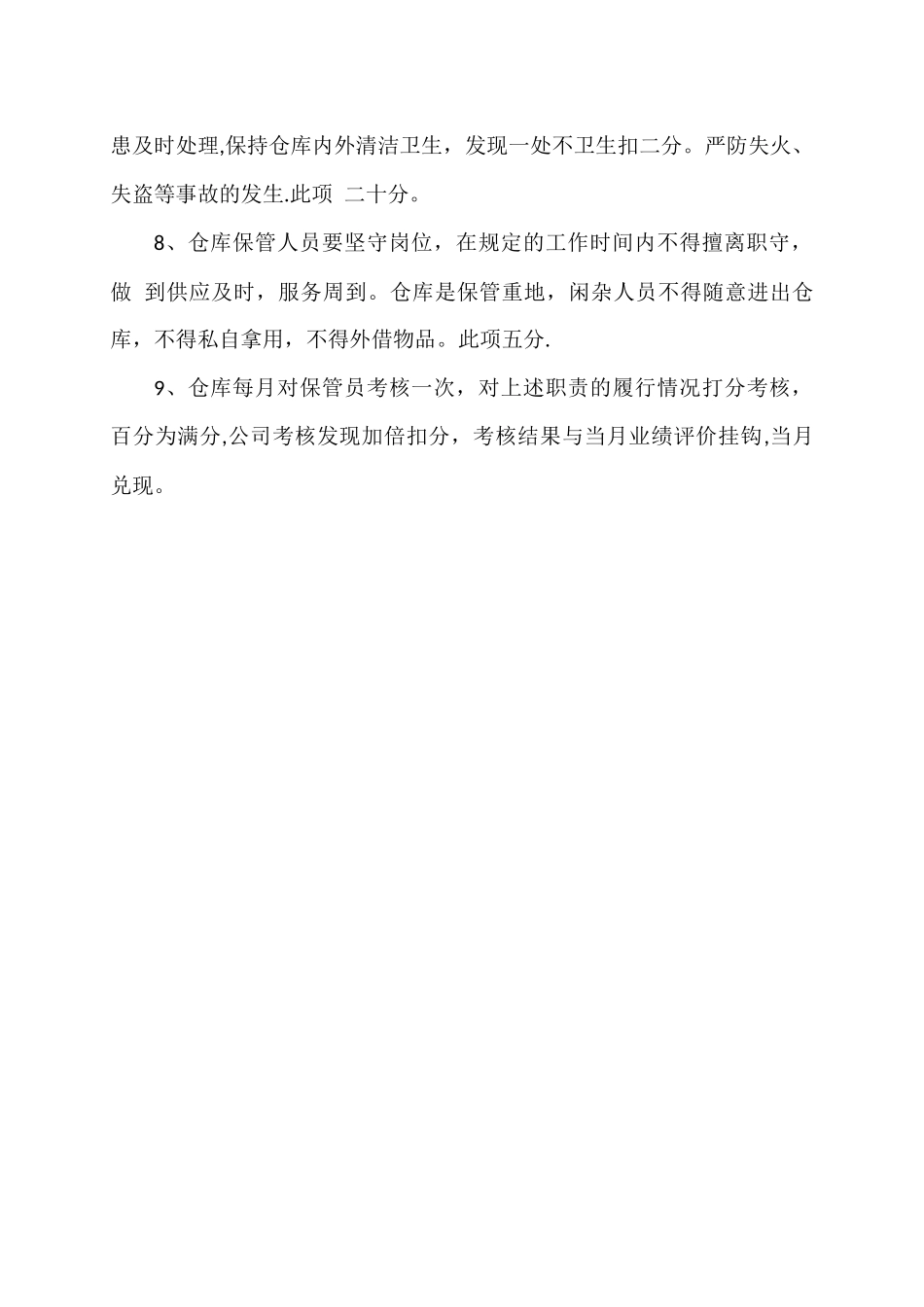 患及时处理,保持仓库内外清洁卫生，发现一处不卫生扣二分。严防失火、失盗等事故的发生.此项 二十分。

8、仓库保管人员要坚守岗位，在规定的工作时间内不得擅离职守，做 到供应及时，服务周到。仓库是保管重地，闲杂人员不得随意进出仓库，不得私自拿用，不得外借物品。此项五分.

9、仓库每月对保管员考核一次，对上述职责的履行情况打分考核，百分为满分,公司考核发现加倍扣分，考核结果与当月业绩评价挂钩,当月兑现。